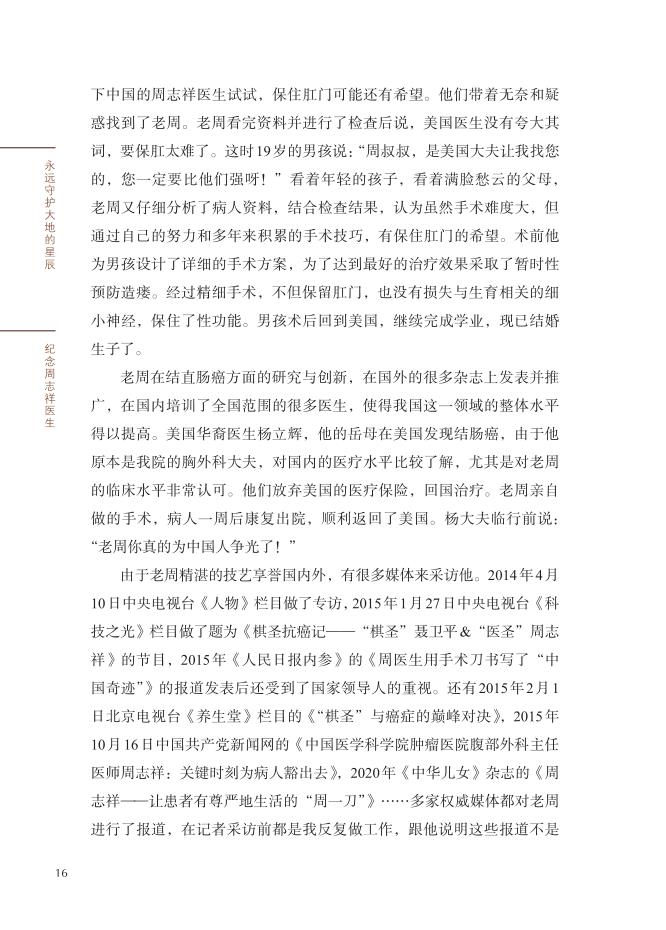 永远守护大地的星辰

纪念周志祥医生

下中国的周志祥医生试试，保住肛门可能还有希望。他们带着无奈和疑惑找到了老周。老周看完资料并进行了检查后说，美国医生没有夸大其词，要保肛太难了。这时19岁的男孩说：“周叔叔，是美国大夫让我找您的，您一定要比他们强呀！”看着年轻的孩子，看着满脸愁云的父母，老周又仔细分析了病人资料，结合检查结果，认为虽然手术难度大，但通过自己的努力和多年来积累的手术技巧，有保住肛门的希望。术前他为男孩设计了详细的手术方案，为了达到最好的治疗效果采取了暂时性预防造瘘。经过精细手术，不但保留肛门，也没有损失与生育相关的细小神经，保住了性功能。男孩术后回到美国，继续完成学业，现已结婚生子了。

老周在结直肠癌方面的研究与创新，在国外的很多杂志上发表并推广，在国内培训了全国范围的很多医生，使得我国这一领域的整体水平得以提高。美国华裔医生杨立辉，他的岳母在美国发现结肠癌，由于他原本是我院的胸外科大夫，对国内的医疗水平比较了解，尤其是对老周的临床水平非常认可。他们放弃美国的医疗保险，回国治疗。老周亲自做的手术，病人一周后康复出院，顺利返回了美国。杨大夫临行前说：“老周你真的为中国人争光了！”

由于老周精湛的技艺享誉国内外，有很多媒体来采访他。2014年4月10日中央电视台《人物》栏目做了专访，2015年1月27日中央电视台《科技之光》栏目做了题为《棋圣抗癌记——“棋圣”聂卫平＆“医圣”周志祥》的节目，2015年《人民日报内参》的《周医生用手术刀书写了“中国奇迹”》的报道发表后还受到了国家领导人的重视。还有2015年2月1日北京电视台《养生堂》栏目的《“棋圣”与癌症的巅峰对决》，2015年10月16日中国共产党新闻网的《中国医学科学院肿瘤医院腹部外科主任医师周志祥：关键时刻为病人豁出去》，2020年《中华儿女》杂志的《周志祥——让患者有尊严地生活的“周一刀”》……多家权威媒体都对老周进行了报道，在记者采访前都是我反复做工作，跟他说明这些报道不是

16